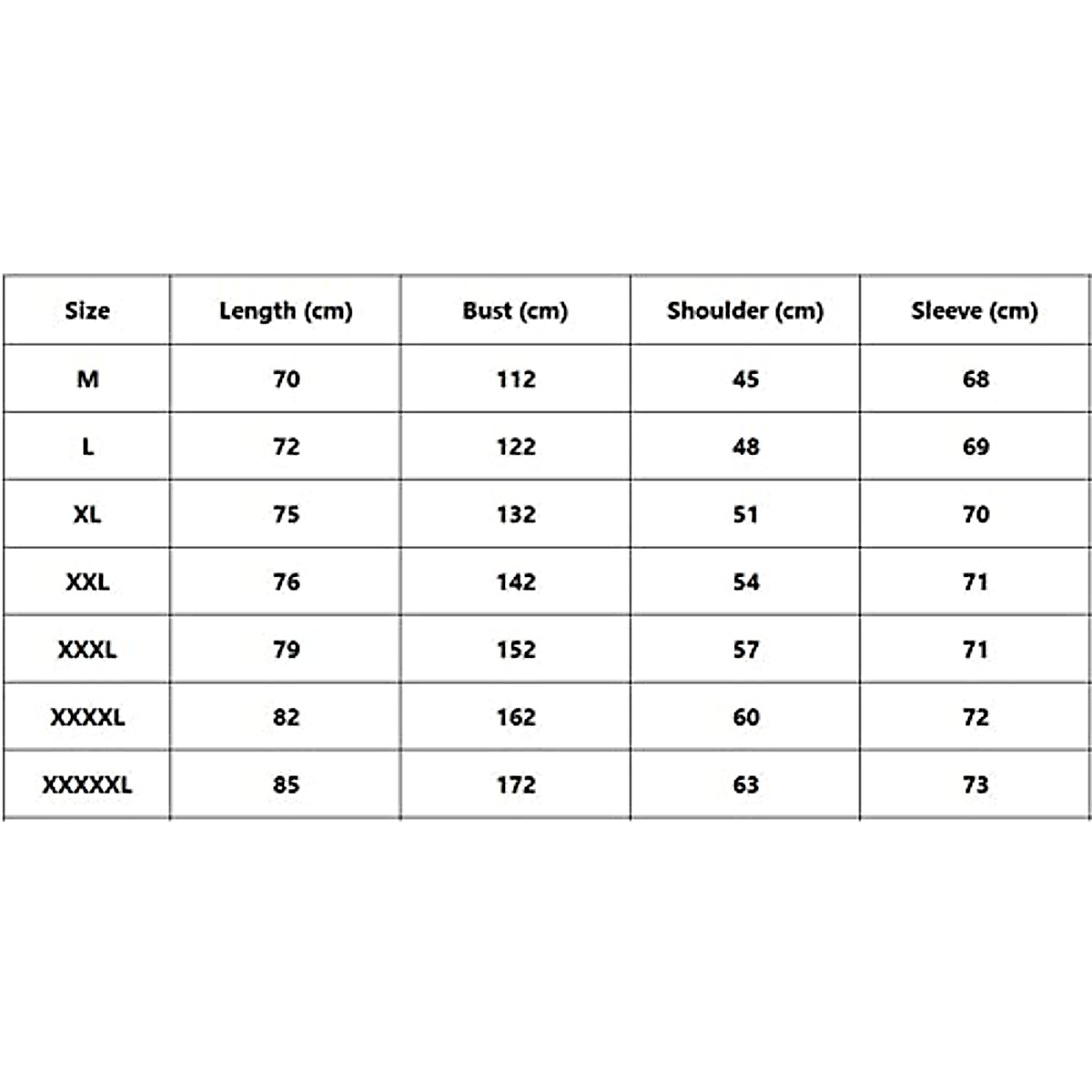 | Size | Length (cm) | Bust (cm) | Shoulder (cm) | Sleeve (cm) |
|---|---|---|---|---|
| M | 70 | 112 | 45 | 68 |
| L | 72 | 122 | 48 | 69 |
| XL | 75 | 132 | 51 | 70 |
| XXL | 76 | 142 | 54 | 71 |
| XXXL | 79 | 152 | 57 | 71 |
| XXXXL | 82 | 162 | 60 | 72 |
| XXXXXL | 85 | 172 | 63 | 73 |